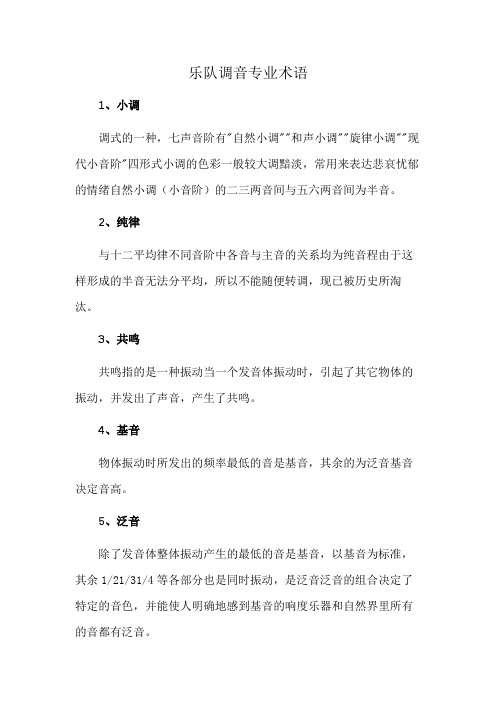 乐队调音专业术语

1、小调

调式的一种，七声音阶有"自然小调""和声小调""旋律小调""现代小音阶"四形式小调的色彩一般较大调黯淡，常用来表达悲哀忧郁的情绪自然小调（小音阶）的二三两音间与五六两音间为半音。

2、纯律

与十二平均律不同音阶中各音与主音的关系均为纯音程由于这样形成的半音无法分平均，所以不能随便转调，现已被历史所淘汰。

3、共鸣

共鸣指的是一种振动当一个发音体振动时，引起了其它物体的振动，并发出了声音，产生了共鸣。

4、基音

物体振动时所发出的频率最低的音是基音，其余的为泛音基音决定音高。

5、泛音

除了发音体整体振动产生的最低的音是基音，以基音为标准，其余 1/21/31/4 等各部分也是同时振动，是泛音泛音的组合决定了特定的音色，并能使人明确地感到基音的响度乐器和自然界里所有的音都有泛音。